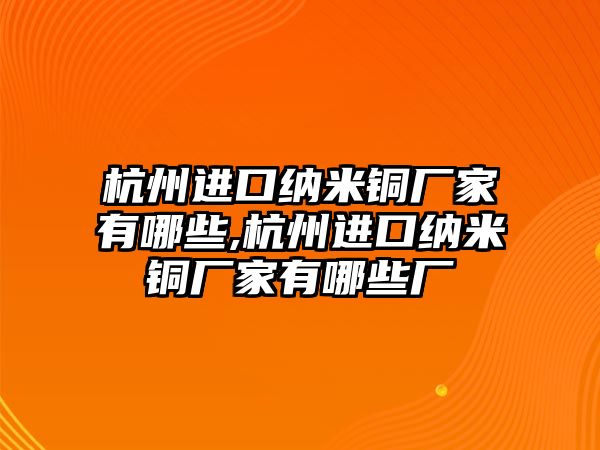 杭州进口纳米铜厂家有哪些,杭州进口纳米铜厂家有哪些厂